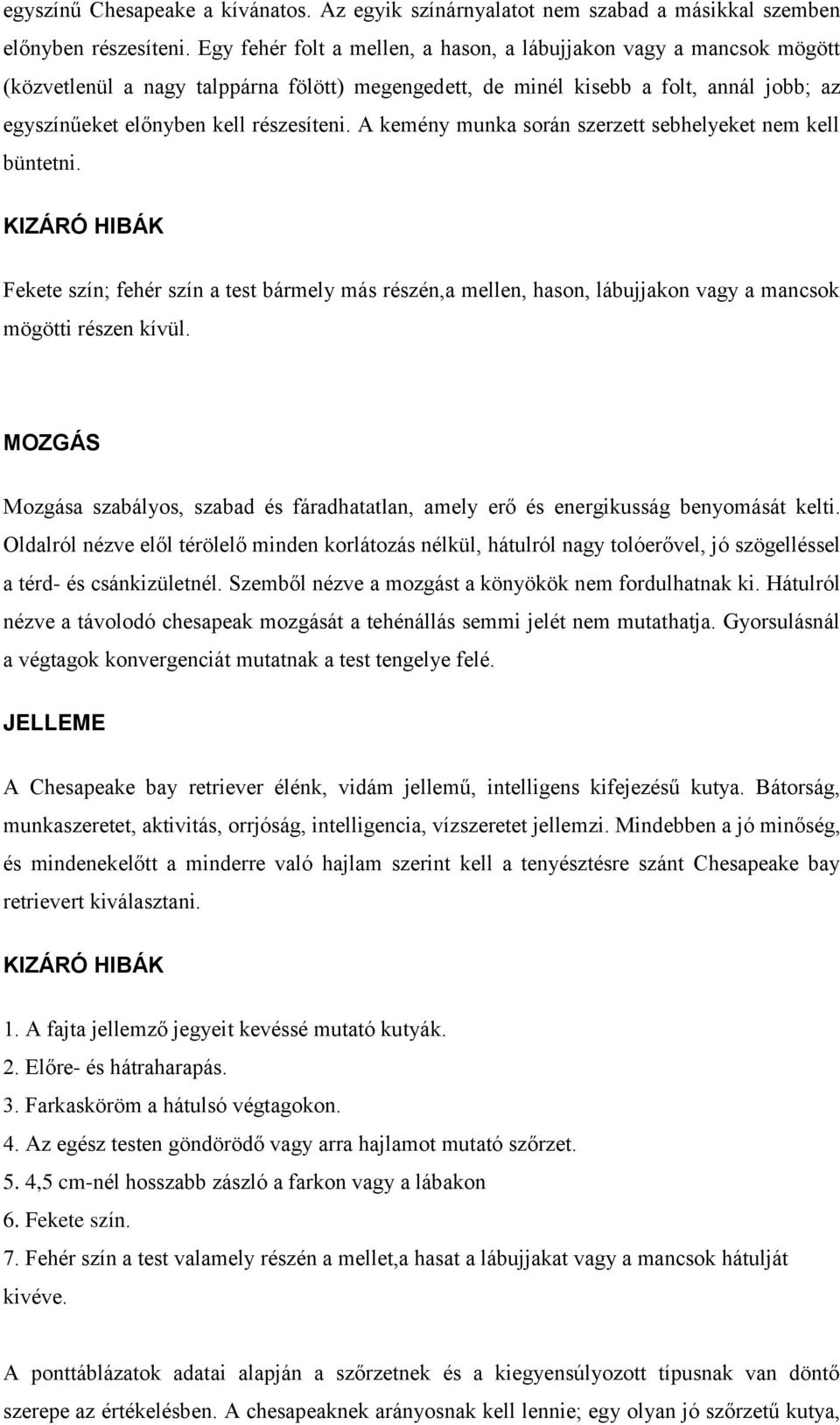 egyszínű Chesapeake a kívánatos. Az egyik színárnyalatot nem szabad a másikkal szemben előnyben részesíteni. Egy fehér folt a mellen, a hason, a lábujjakon vagy a mancsok mögött (közvetlenül a nagy talppárna fölött) megengedett, de minél kisebb a folt, annál jobb; az egyszínűeket előnyben kell részesíteni. A kemény munka során szerzett sebhelyeket nem kell büntetni.

KIZÁRÓ HIBÁK

Fekete szín; fehér szín a test bármely más részén,a mellen, hason, lábujjakon vagy a mancsok mögötti részen kívül.

MOZGÁS

Mozgása szabályos, szabad és fáradhatatlan, amely erő és energikusság benyomását kelti. Oldalról nézve elől térölelő minden korlátozás nélkül, hátulról nagy tolóerővel, jó szögelléssel a térd- és csánkizületnél. Szemből nézve a mozgást a könyökök nem fordulhatnak ki. Hátulról nézve a távolodó chesapeak mozgását a tehénállás semmi jelét nem mutathatja. Gyorsulásnál a végtagok konvergenciát mutatnak a test tengelye felé.

JELLEME

A Chesapeake bay retriever élénk, vidám jellemű, intelligens kifejezésű kutya. Bátorság, munkaszeretet, aktivitás, orrjóság, intelligencia, vízszeretet jellemzi. Mindebben a jó minőség, és mindenekelőtt a minderre való hajlam szerint kell a tenyésztésre szánt Chesapeake bay retrievert kiválasztani.

KIZÁRÓ HIBÁK

1. A fajta jellemző jegyeit kevéssé mutató kutyák.
2. Előre- és hátraharapás.
3. Farkasköröm a hátulsó végtagokon.
4. Az egész testen göndörödő vagy arra hajlamot mutató szőrzet.
5. 4,5 cm-nél hosszabb zászló a farkon vagy a lábakon
6. Fekete szín.
7. Fehér szín a test valamely részén a mellet,a hasat a lábujjakat vagy a mancsok hátulját kivéve.

A ponttáblázatok adatai alapján a szőrzetnek és a kiegyensúlyozott típusnak van döntő szerepe az értékelésben. A chesapeaknek arányosnak kell lennie; egy olyan jó szőrzetű kutya,